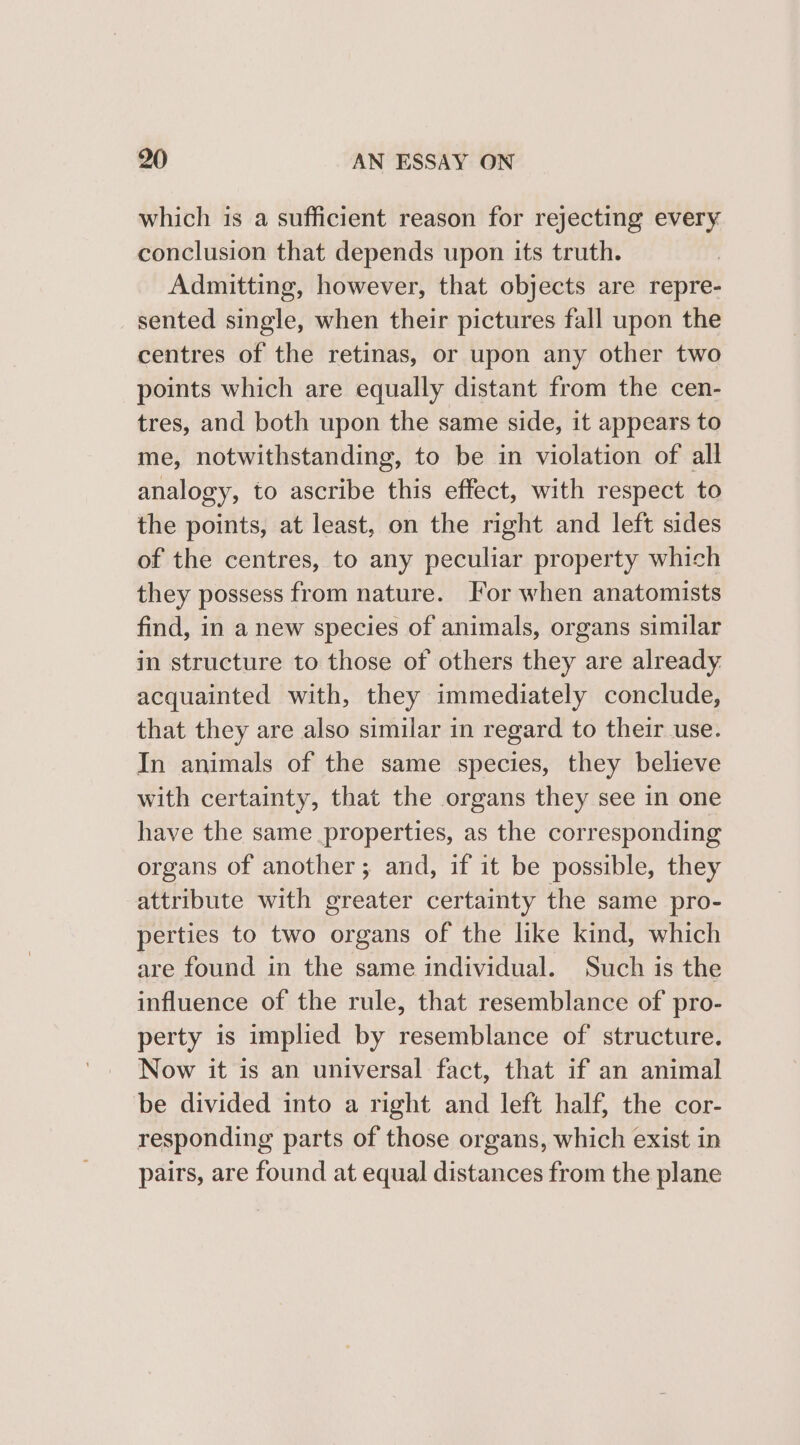 20 AN ESSAY ON

which is a sufficient reason for rejecting every conclusion that depends upon its truth.

Admitting, however, that objects are represented single, when their pictures fall upon the centres of the retinas, or upon any other two points which are equally distant from the centres, and both upon the same side, it appears to me, notwithstanding, to be in violation of all analogy, to ascribe this effect, with respect to the points, at least, on the right and left sides of the centres, to any peculiar property which they possess from nature. For when anatomists find, in a new species of animals, organs similar in structure to those of others they are already acquainted with, they immediately conclude, that they are also similar in regard to their use. In animals of the same species, they believe with certainty, that the organs they see in one have the same properties, as the corresponding organs of another; and, if it be possible, they attribute with greater certainty the same properties to two organs of the like kind, which are found in the same individual. Such is the influence of the rule, that resemblance of property is implied by resemblance of structure. Now it is an universal fact, that if an animal be divided into a right and left half, the corresponding parts of those organs, which exist in pairs, are found at equal distances from the plane